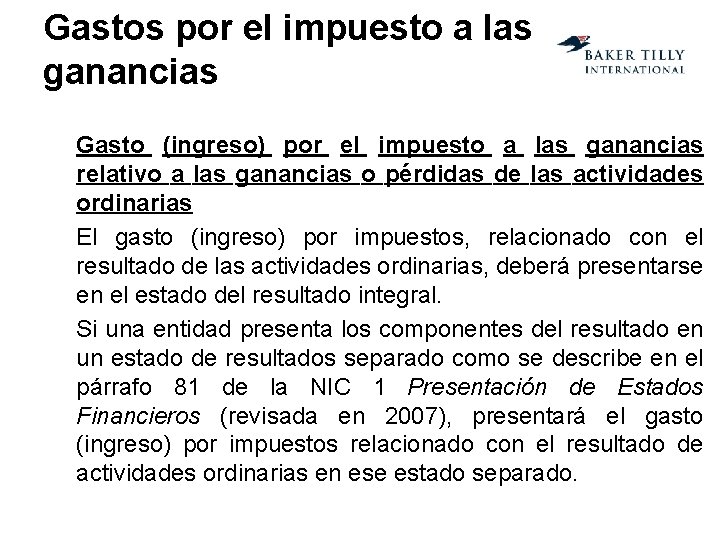 Gastos por el impuesto a las ganancias

BAKER TILLY
INTERNATIONAL

Gasto (ingreso) por el impuesto a las ganancias relativo a las ganancias o pérdidas de las actividades ordinarias

El gasto (ingreso) por impuestos, relacionado con el resultado de las actividades ordinarias, deberá presentarse en el estado del resultado integral.

Si una entidad presenta los componentes del resultado en un estado de resultados separado como se describe en el párrafo 81 de la NIC 1 Presentación de Estados Financieros (revisada en 2007), presentará el gasto (ingreso) por impuestos relacionado con el resultado de actividades ordinarias en ese estado separado.